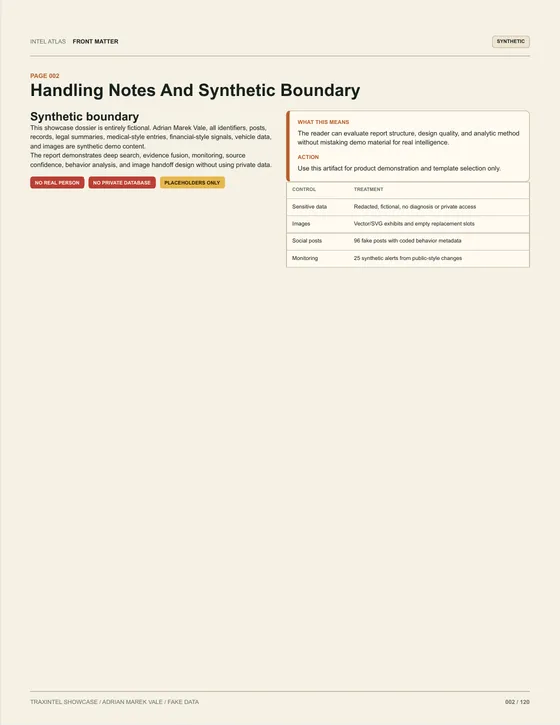 INTEL ATLAS FRONT MATTER

SYNTHETIC

PAGE 002

Handling Notes And Synthetic Boundary

Synthetic boundary

This showcase dossier is entirely fictional. Adrian Marek Vale, all identifiers, posts, records, legal summaries, medical-style entries, financial-style signals, vehicle data, and images are synthetic demo content.

The report demonstrates deep search, evidence fusion, monitoring, source confidence, behavior analysis, and image handoff design without using private data.

NO REAL PERSON NO PRIVATE DATABASE PLACEHOLDERS ONLY

WHAT THIS MEANS

The reader can evaluate report structure, design quality, and analytic method without mistaking demo material for real intelligence.

ACTION

Use this artifact for product demonstration and template selection only.

| CONTROL | TREATMENT |
|---|---|
| Sensitive data | Redacted, fictional, no diagnosis or private access |
| Images | Vector/SVG exhibits and empty replacement slots |
| Social posts | 96 fake posts with coded behavior metadata |
| Monitoring | 25 synthetic alerts from public-style changes |

TRAXINTEL SHOWCASE / ADRIAN MAREK VALE / FAKE DATA

002 / 120